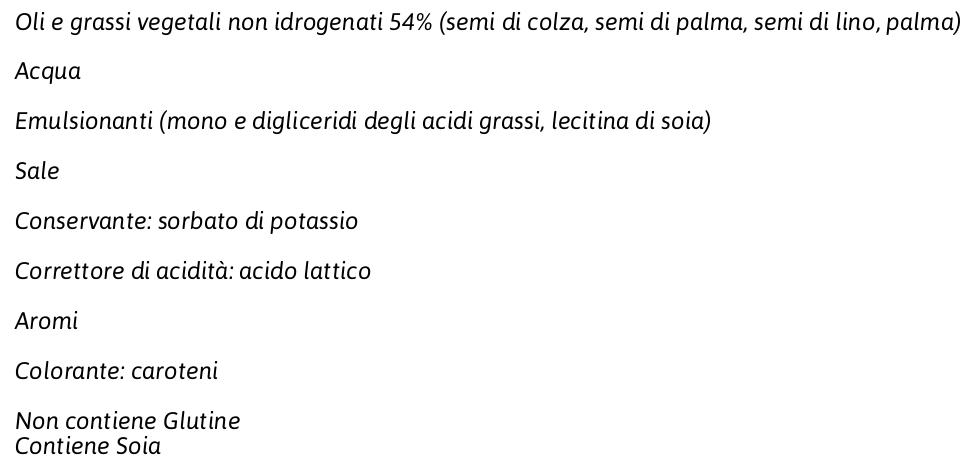 Oli e grassi vegetali non idrogenati 54% (semi di colza, semi di palma, semi di lino, palma)

Acqua

Emulsionanti (mono e digliceridi degli acidi grassi, lecitina di soia)

Sale

Conservante: sorbato di potassio

Correttore di acidità: acido lattico

Aromi

Colorante: caroteni

Non contiene Glutine
Contiene Soia